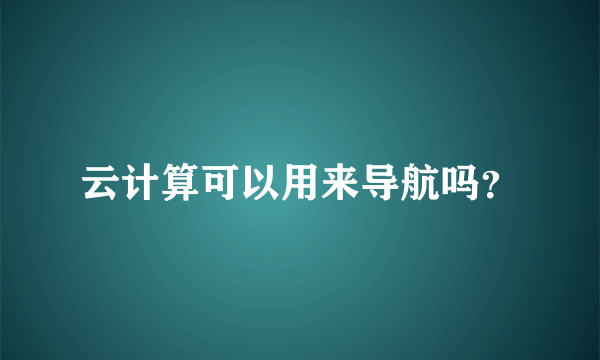 云计算可以用来导航吗?